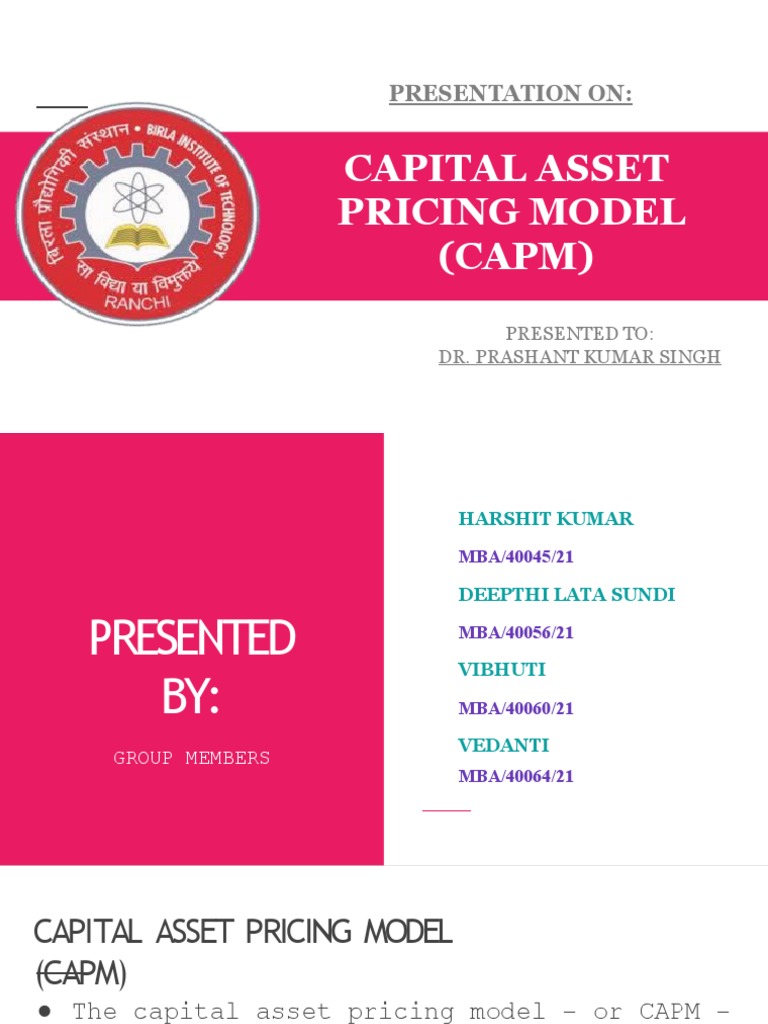 PRESENTATION ON:

बिरला प्रौद्योगिकी संस्थान • BIRLA INSTITUTE OF TECHNOLOGY
सा विद्या या विमुक्तये
RANCHI

CAPITAL ASSET PRICING MODEL (CAPM)

PRESENTED TO:
DR. PRASHANT KUMAR SINGH

PRESENTED BY:

GROUP MEMBERS

HARSHIT KUMAR
MBA/40045/21
DEEPTHI LATA SUNDI
MBA/40056/21
VIBHUTI
MBA/40060/21
VEDANTI
MBA/40064/21

CAPITAL ASSET PRICING MODEL (CAPM)

● The capital asset pricing model - or CAPM -